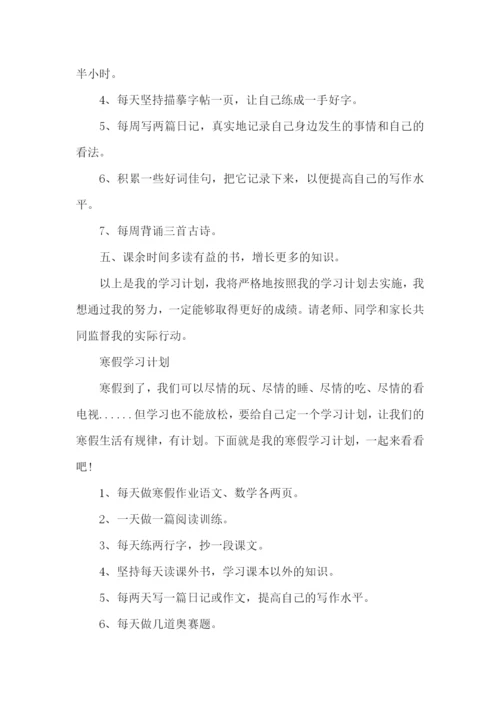 半小时。

4、每天坚持描摹字帖一页，让自己练成一手好字。

5、每周写两篇日记，真实地记录自己身边发生的事情和自己的看法。

6、积累一些好词佳句，把它记录下来，以便提高自己的写作水平。

7、每周背诵三首古诗。

五、课余时间多读有益的书，增长更多的知识。

以上是我的学习计划，我将严格地按照我的学习计划去实施，我想通过我的努力，一定能够取得更好的成绩。请老师、同学和家长共同监督我的实际行动。

寒假学习计划

寒假到了，我们可以尽情的玩、尽情的睡、尽情的吃、尽情的看电视......但学习也不能放松，要给自己定一个学习计划，让我们的寒假生活有规律，有计划。下面就是我的寒假学习计划，一起来看看吧！

1、每天做寒假作业语文、数学各两页。

2、一天做一篇阅读训练。

3、每天练两行字，抄一段课文。

4、坚持每天读课外书，学习课本以外的知识。

5、每两天写一篇日记或作文，提高自己的写作水平。

6、每天做几道奥赛题。